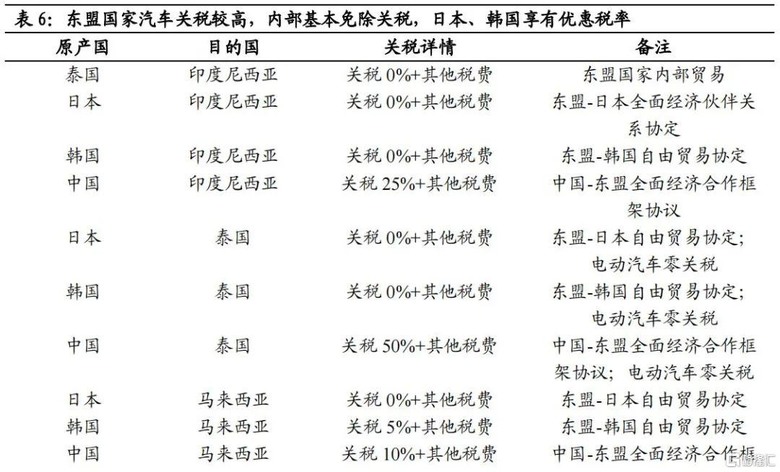 表 6：东盟国家汽车关税较高，内部基本免除关税，日本、韩国享有优惠税率

| 原产国 | 目的国 | 关税详情 | 备注 |
|---|---|---|---|
| 泰国 | 印度尼西亚 | 关税 0%+其他税费 | 东盟国家内部贸易 |
| 日本 | 印度尼西亚 | 关税 0%+其他税费 | 东盟-日本全面经济伙伴关系协定 |
| 韩国 | 印度尼西亚 | 关税 0%+其他税费 | 东盟-韩国自由贸易协定 |
| 中国 | 印度尼西亚 | 关税 25%+其他税费 | 中国-东盟全面经济合作框架协议 |
| 日本 | 泰国 | 关税 0%+其他税费 | 东盟-日本自由贸易协定；电动汽车零关税 |
| 韩国 | 泰国 | 关税 0%+其他税费 | 东盟-韩国自由贸易协定；电动汽车零关税 |
| 中国 | 泰国 | 关税 50%+其他税费 | 中国-东盟全面经济合作框架协议；电动汽车零关税 |
| 日本 | 马来西亚 | 关税 0%+其他税费 | 东盟-日本自由贸易协定 |
| 韩国 | 马来西亚 | 关税 5%+其他税费 | 东盟-韩国自由贸易协定 |
| 中国 | 马来西亚 | 关税 10%+其他税费 | 中国-东盟全面经济合作框 |

格隆汇